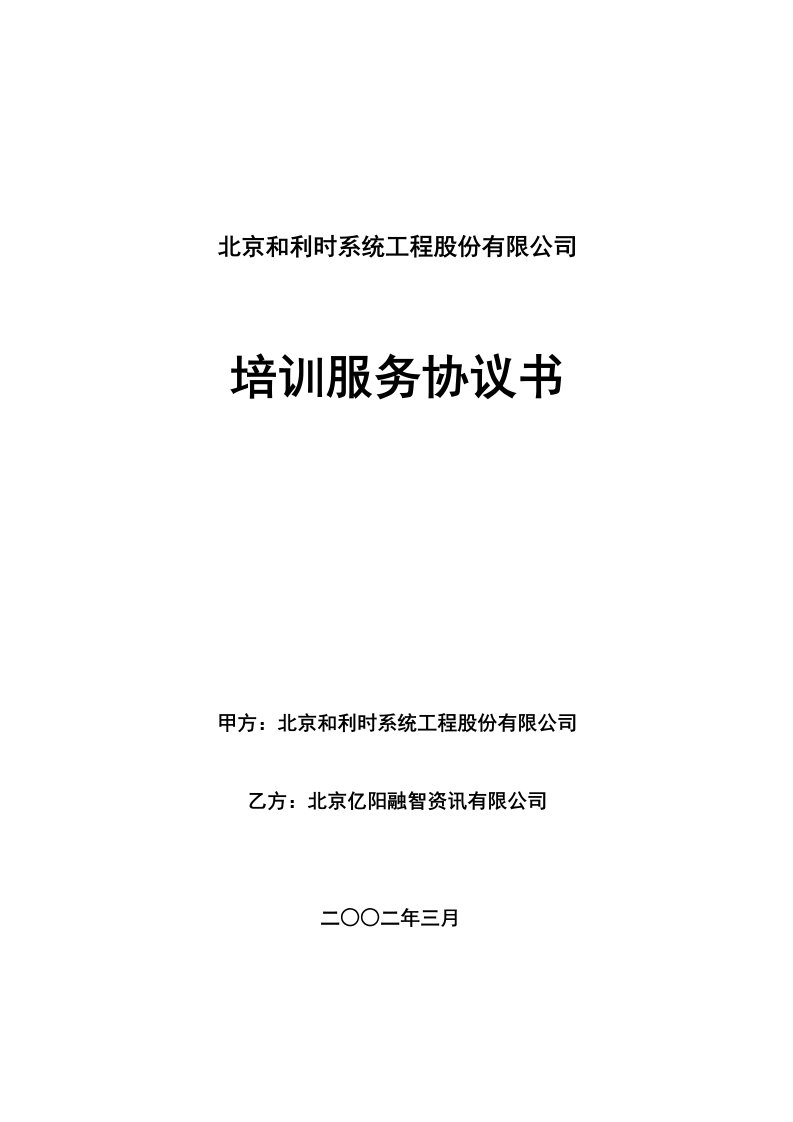 北京和利时系统工程股份有限公司

培训服务协议书

甲方：北京和利时系统工程股份有限公司

乙方：北京亿阳融智资讯有限公司

二〇〇二年三月